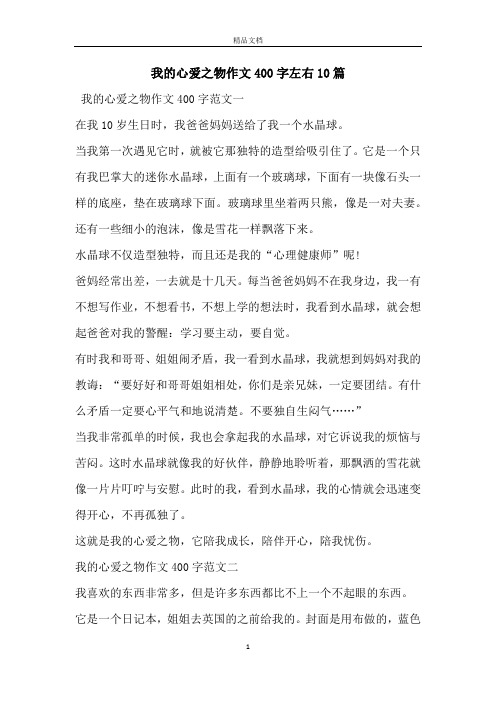 精品文档

我的心爱之物作文400字左右10篇

我的心爱之物作文400字范文一

在我10岁生日时，我爸爸妈妈送给了我一个水晶球。

当我第一次遇见它时，就被它那独特的造型给吸引住了。它是一个只有我巴掌大的迷你水晶球，上面有一个玻璃球，下面有一块像石头一样的底座，垫在玻璃球下面。玻璃球里坐着两只熊，像是一对夫妻。还有一些细小的泡沫，像是雪花一样飘落下来。

水晶球不仅造型独特，而且还是我的“心理健康师”呢！

爸妈经常出差，一去就是十几天。每当爸爸妈妈不在我身边，我一有不想写作业，不想看书，不想上学的想法时，我看到水晶球，就会想起爸爸对我的警醒：学习要主动，要自觉。

有时我和哥哥、姐姐闹矛盾，我一看到水晶球，我就想到妈妈对我的教诲：“要好好和哥哥姐姐相处，你们是亲兄妹，一定要团结。有什么矛盾一定要心平气和地说清楚。不要独自生闷气……”

当我非常孤单的时候，我也会拿起我的水晶球，对它诉说我的烦恼与苦闷。这时水晶球就像我的好伙伴，静静地聆听着，那飘洒的雪花就像一片片叮咛与安慰。此时的我，看到水晶球，我的心情就会迅速变得开心，不再孤独了。

这就是我的心爱之物，它陪我成长，陪伴开心，陪我忧伤。

我的心爱之物作文400字范文二

我喜欢的东西非常多，但是许多东西都比不上一个不起眼的东西。

它是一个日记本，姐姐去英国的之前给我的。封面是用布做的，蓝色

1